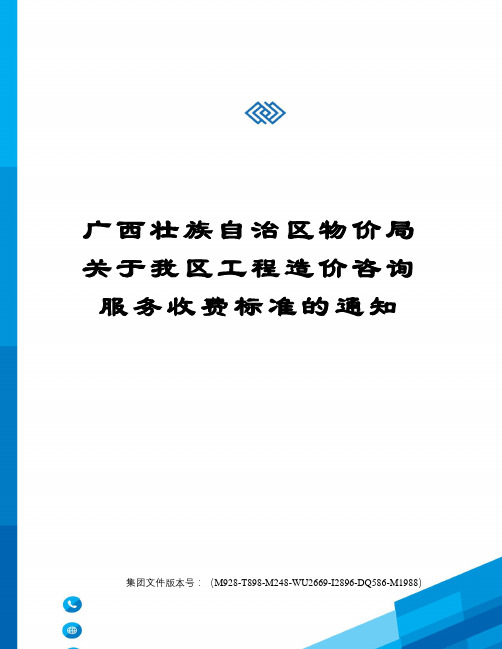 广西壮族自治区物价局关于我区工程造价咨询服务收费标准的通知

集团文件版本号：（M928-T898-M248-WU2669-I2896-DQ586-M1988）